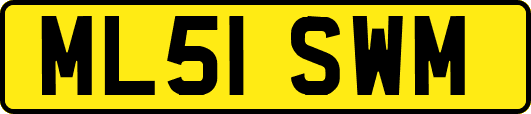 ML51 SWM